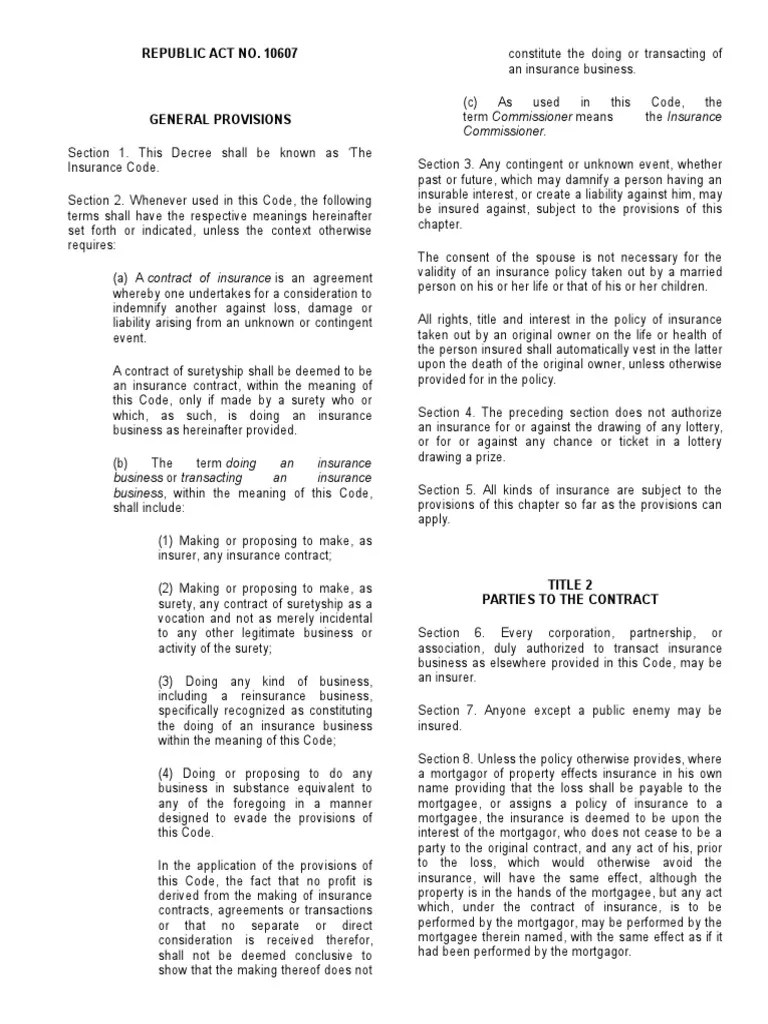 REPUBLIC ACT NO. 10607

GENERAL PROVISIONS

Section 1. This Decree shall be known as 'The Insurance Code.

Section 2. Whenever used in this Code, the following terms shall have the respective meanings hereinafter set forth or indicated, unless the context otherwise requires:

(a) A contract of insurance is an agreement whereby one undertakes for a consideration to indemnify another against loss, damage or liability arising from an unknown or contingent event.

A contract of suretyship shall be deemed to be an insurance contract, within the meaning of this Code, only if made by a surety who or which, as such, is doing an insurance business as hereinafter provided.

(b) The term doing an insurance business or transacting an insurance business, within the meaning of this Code, shall include:

(1) Making or proposing to make, as insurer, any insurance contract;

(2) Making or proposing to make, as surety, any contract of suretyship as a vocation and not as merely incidental to any other legitimate business or activity of the surety;

(3) Doing any kind of business, including a reinsurance business, specifically recognized as constituting the doing of an insurance business within the meaning of this Code;

(4) Doing or proposing to do any business in substance equivalent to any of the foregoing in a manner designed to evade the provisions of this Code.

In the application of the provisions of this Code, the fact that no profit is derived from the making of insurance contracts, agreements or transactions or that no separate or direct consideration is received therefor, shall not be deemed conclusive to show that the making thereof does not constitute the doing or transacting of an insurance business.

(c) As used in this Code, the term Commissioner means the Insurance Commissioner.

Section 3. Any contingent or unknown event, whether past or future, which may damnify a person having an insurable interest, or create a liability against him, may be insured against, subject to the provisions of this chapter.

The consent of the spouse is not necessary for the validity of an insurance policy taken out by a married person on his or her life or that of his or her children.

All rights, title and interest in the policy of insurance taken out by an original owner on the life or health of the person insured shall automatically vest in the latter upon the death of the original owner, unless otherwise provided for in the policy.

Section 4. The preceding section does not authorize an insurance for or against the drawing of any lottery, or for or against any chance or ticket in a lottery drawing a prize.

Section 5. All kinds of insurance are subject to the provisions of this chapter so far as the provisions can apply.

TITLE 2
PARTIES TO THE CONTRACT

Section 6. Every corporation, partnership, or association, duly authorized to transact insurance business as elsewhere provided in this Code, may be an insurer.

Section 7. Anyone except a public enemy may be insured.

Section 8. Unless the policy otherwise provides, where a mortgagor of property effects insurance in his own name providing that the loss shall be payable to the mortgagee, or assigns a policy of insurance to a mortgagee, the insurance is deemed to be upon the interest of the mortgagor, who does not cease to be a party to the original contract, and any act of his, prior to the loss, which would otherwise avoid the insurance, will have the same effect, although the property is in the hands of the mortgagee, but any act which, under the contract of insurance, is to be performed by the mortgagor, may be performed by the mortgagee therein named, with the same effect as if it had been performed by the mortgagor.